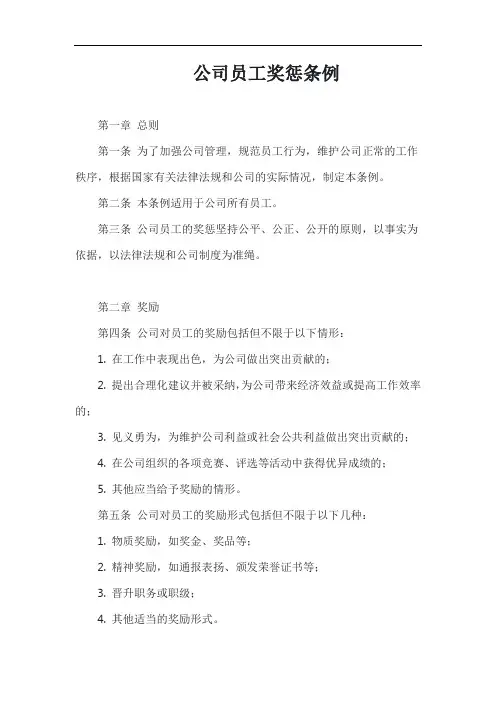 公司员工奖惩条例

第一章 总则

第一条 为了加强公司管理，规范员工行为，维护公司正常的工作秩序，根据国家有关法律法规和公司的实际情况，制定本条例。

第二条 本条例适用于公司所有员工。

第三条 公司员工的奖惩坚持公平、公正、公开的原则，以事实为依据，以法律法规和公司制度为准绳。

第二章 奖励

第四条 公司对员工的奖励包括但不限于以下情形：

1. 在工作中表现出色，为公司做出突出贡献的；

2. 提出合理化建议并被采纳，为公司带来经济效益或提高工作效率的；

3. 见义勇为，为维护公司利益或社会公共利益做出突出贡献的；

4. 在公司组织的各项竞赛、评选等活动中获得优异成绩的；

5. 其他应当给予奖励的情形。

第五条 公司对员工的奖励形式包括但不限于以下几种：

1. 物质奖励，如奖金、奖品等；

2. 精神奖励，如通报表扬、颁发荣誉证书等；

3. 晋升职务或职级；

4. 其他适当的奖励形式。